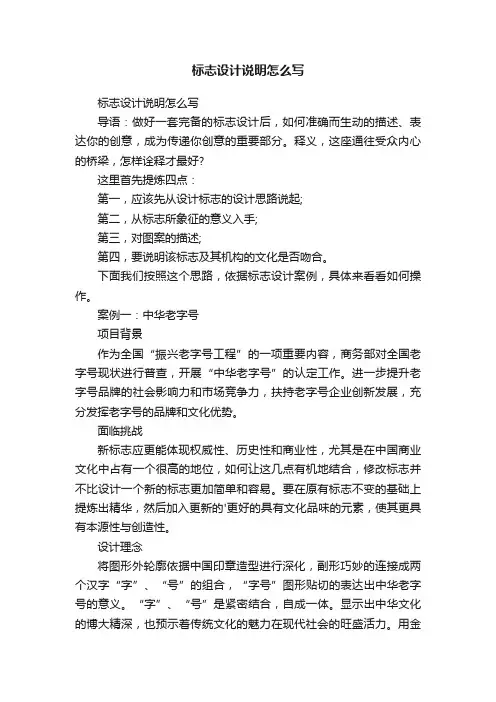 标志设计说明怎么写

标志设计说明怎么写

导语：做好一套完备的标志设计后，如何准确而生动的描述、表达你的创意，成为传递你创意的重要部分。释义，这座通往受众内心的桥梁，怎样诠释才最好?

这里首先提炼四点：

第一，应该先从设计标志的设计思路说起;

第二，从标志所象征的意义入手;

第三，对图案的描述;

第四，要说明该标志及其机构的文化是否吻合。

下面我们按照这个思路，依据标志设计案例，具体来看看如何操作。

案例一：中华老字号

项目背景

作为全国“振兴老字号工程”的一项重要内容，商务部对全国老字号现状进行普查，开展“中华老字号”的认定工作。进一步提升老字号品牌的社会影响力和市场竞争力，扶持老字号企业创新发展，充分发挥老字号的品牌和文化优势。

面临挑战

新标志应更能体现权威性、历史性和商业性，尤其是在中国商业文化中占有一个很高的地位，如何让这几点有机地结合，修改标志并不比设计一个新的标志更加简单和容易。要在原有标志不变的基础上提炼出精华，然后加入更新的'更好的具有文化品味的元素，使其更具有本源性与创造性。

设计理念

将图形外轮廓依据中国印章造型进行深化，副形巧妙的连接成两个汉字“字”、“号”的组合，“字号”图形贴切的表达出中华老字号的意义。“字”、“号”是紧密结合，自成一体。显示出中华文化的博大精深，也预示着传统文化的魅力在现代社会的旺盛活力。用金